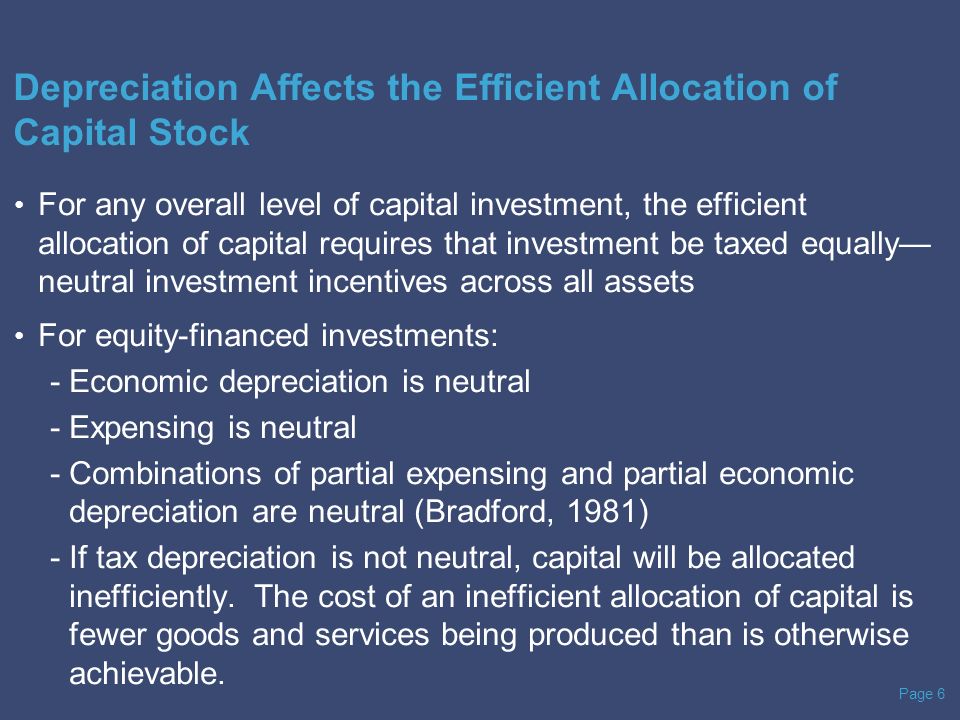 Depreciation Affects the Efficient Allocation of Capital Stock

• For any overall level of capital investment, the efficient allocation of capital requires that investment be taxed equally—neutral investment incentives across all assets

• For equity-financed investments:

- Economic depreciation is neutral

- Expensing is neutral

- Combinations of partial expensing and partial economic depreciation are neutral (Bradford, 1981)

- If tax depreciation is not neutral, capital will be allocated inefficiently. The cost of an inefficient allocation of capital is fewer goods and services being produced than is otherwise achievable.

Page 6